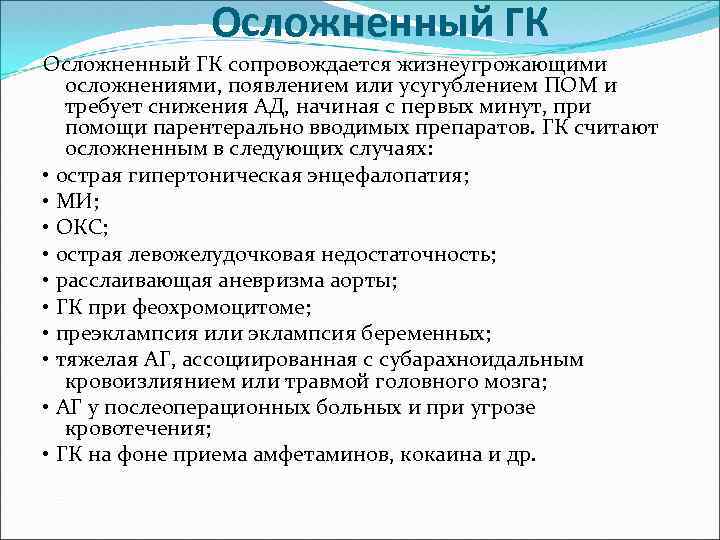 Осложненный ГК

Осложненный ГК сопровождается жизнеугрожающими осложнениями, появлением или усугублением ПОМ и требует снижения АД, начиная с первых минут, при помощи парентерально вводимых препаратов. ГК считают осложненным в следующих случаях:

• острая гипертоническая энцефалопатия;
• МИ;
• ОКС;
• острая левожелудочковая недостаточность;
• расслаивающая аневризма аорты;
• ГК при феохромоцитоме;
• преэклампсия или эклампсия беременных;
• тяжелая АГ, ассоциированная с субарахноидальным кровоизлиянием или травмой головного мозга;
• АГ у послеоперационных больных и при угрозе кровотечения;
• ГК на фоне приема амфетаминов, кокаина и др.